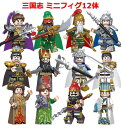 三国志 ミニフィグ12体